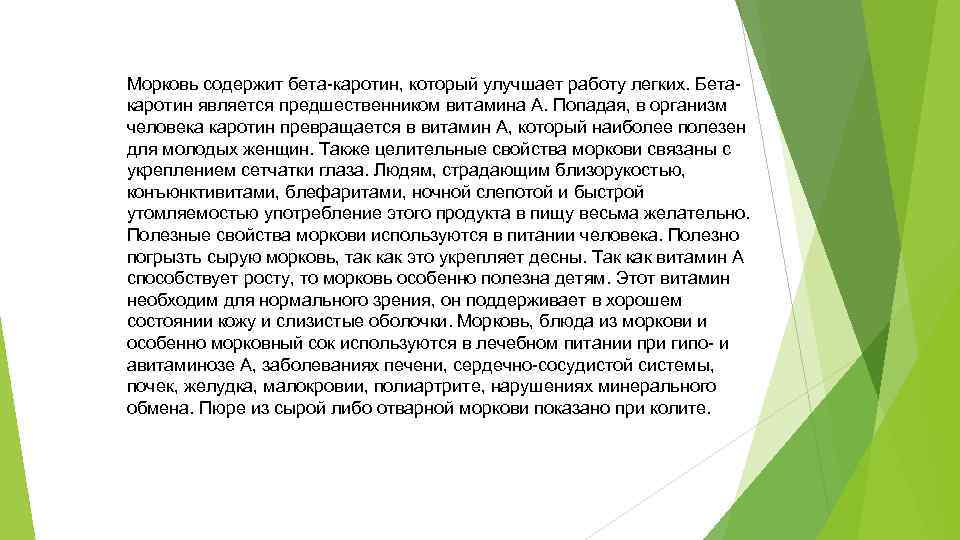 Морковь содержит бета-каротин, который улучшает работу легких. Бета-каротин является предшественником витамина А. Попадая, в организм человека каротин превращается в витамин А, который наиболее полезен для молодых женщин. Также целительные свойства моркови связаны с укреплением сетчатки глаза. Людям, страдающим близорукостью, конъюнктивитами, блефаритами, ночной слепотой и быстрой утомляемостью употребление этого продукта в пищу весьма желательно. Полезные свойства моркови используются в питании человека. Полезно погрызть сырую морковь, так как это укрепляет десны. Так как витамин А способствует росту, то морковь особенно полезна детям. Этот витамин необходим для нормального зрения, он поддерживает в хорошем состоянии кожу и слизистые оболочки. Морковь, блюда из моркови и особенно морковный сок используются в лечебном питании при гипо- и авитаминозе А, заболеваниях печени, сердечно-сосудистой системы, почек, желудка, малокровии, полиартрите, нарушениях минерального обмена. Пюре из сырой либо отварной моркови показано при колите.